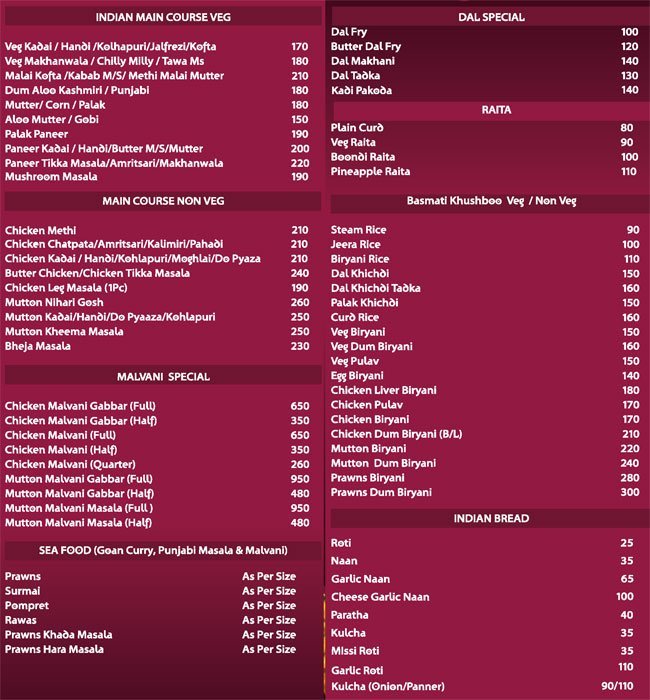 INDIAN MAIN COURSE VEG

Veg Kadai / Handi /Kolhapuri/Jalfrezi/Kofta 170
Veg Makhanwala / Chilly Milly / Tawa Ms 180
Malai Kofta /Kabab M/S/ Methi Malai Mutter 210
Dum Aloo Kashmiri / Punjabi 180
Mutter/ Corn / Palak 180
Aloo Mutter / Gobi 150
Palak Paneer 190
Paneer Kadai / Handi/Butter M/S/Mutter 200
Paneer Tikka Masala/Amritsari/Makhanwala 220
Mushroom Masala 190

MAIN COURSE NON VEG

Chicken Methi 210
Chicken Chatpata/Amritsari/Kalimiri/Pahadi 210
Chicken Kadai / Handi/Kohlapuri/Moghlai/Do Pyaza 210
Butter Chicken/Chicken Tikka Masala 240
Chicken Leg Masala (1Pc) 190
Mutton Nihari Gosh 260
Mutton Kadai/Handi/Do Pyaaza/Kohlapuri 250
Mutton Kheema Masala 250
Bheja Masala 230

MALVANI SPECIAL

Chicken Malvani Gabbar (Full) 650
Chicken Malvani Gabbar (Half) 350
Chicken Malvani (Full) 650
Chicken Malvani (Half) 350
Chicken Malvani (Quarter) 260
Mutton Malvani Gabbar (Full) 950
Mutton Malvani Gabbar (Half) 480
Mutton Malvani Masala (Full ) 950
Mutton Malvani Masala (Half) 480

SEA FOOD (Goan Curry, Punjabi Masala & Malvani)

Prawns As Per Size
Surmai As Per Size
Pompret As Per Size
Rawas As Per Size
Prawns Khada Masala As Per Size
Prawns Hara Masala As Per Size

DAL SPECIAL

Dal Fry 100
Butter Dal Fry 120
Dal Makhani 140
Dal Tadka 130
Kadi Pakoda 140

RAITA

Plain Curd 80
Veg Raita 90
Boondi Raita 100
Pineapple Raita 110

Basmati Khushboo Veg / Non Veg

Steam Rice 90
Jeera Rice 100
Biryani Rice 110
Dal Khichdi 150
Dal Khichdi Tadka 160
Palak Khichdi 150
Curd Rice 160
Veg Biryani 150
Veg Dum Biryani 160
Veg Pulav 150
Egg Biryani 140
Chicken Liver Biryani 180
Chicken Pulav 170
Chicken Biryani 170
Chicken Dum Biryani (B/L) 210
Mutton Biryani 220
Mutton Dum Biryani 240
Prawns Biryani 280
Prawns Dum Biryani 300

INDIAN BREAD

Roti 25
Naan 35
Garlic Naan 65
Cheese Garlic Naan 100
Paratha 40
Kulcha 35
Missi Roti 35
Garlic Roti 110
Kulcha (Onion/Panner) 90/110